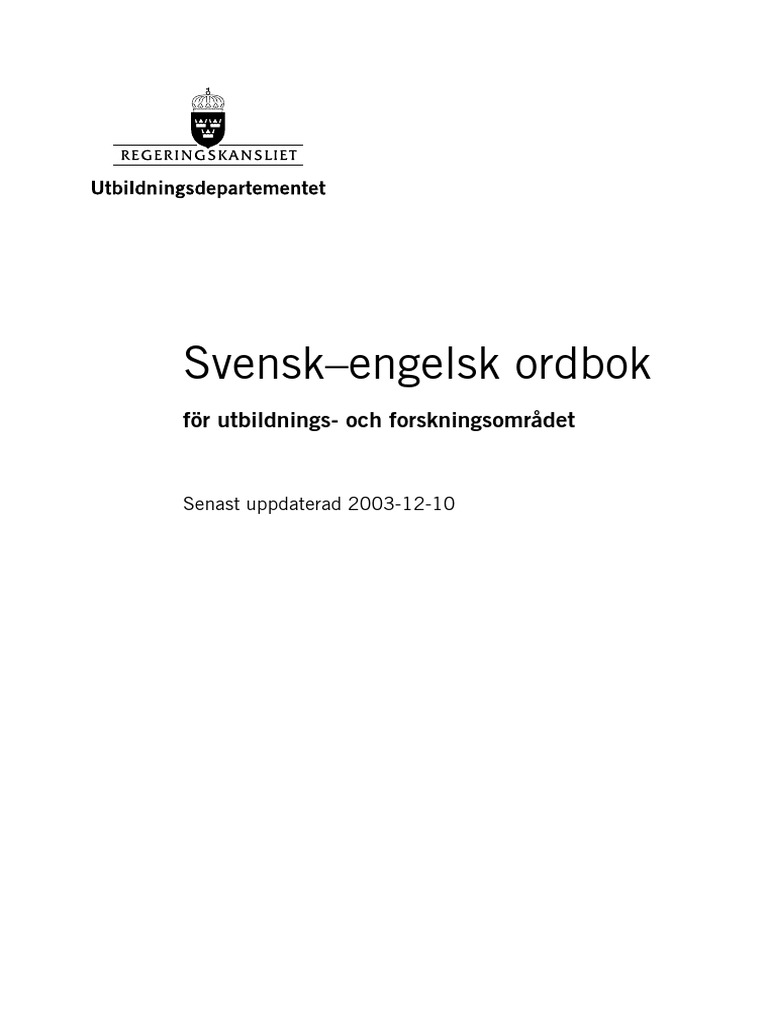 REGERINGSKANSLIET

Utbildningsdepartementet

Svensk–engelsk ordbok

för utbildnings- och forskningsområdet

Senast uppdaterad 2003-12-10